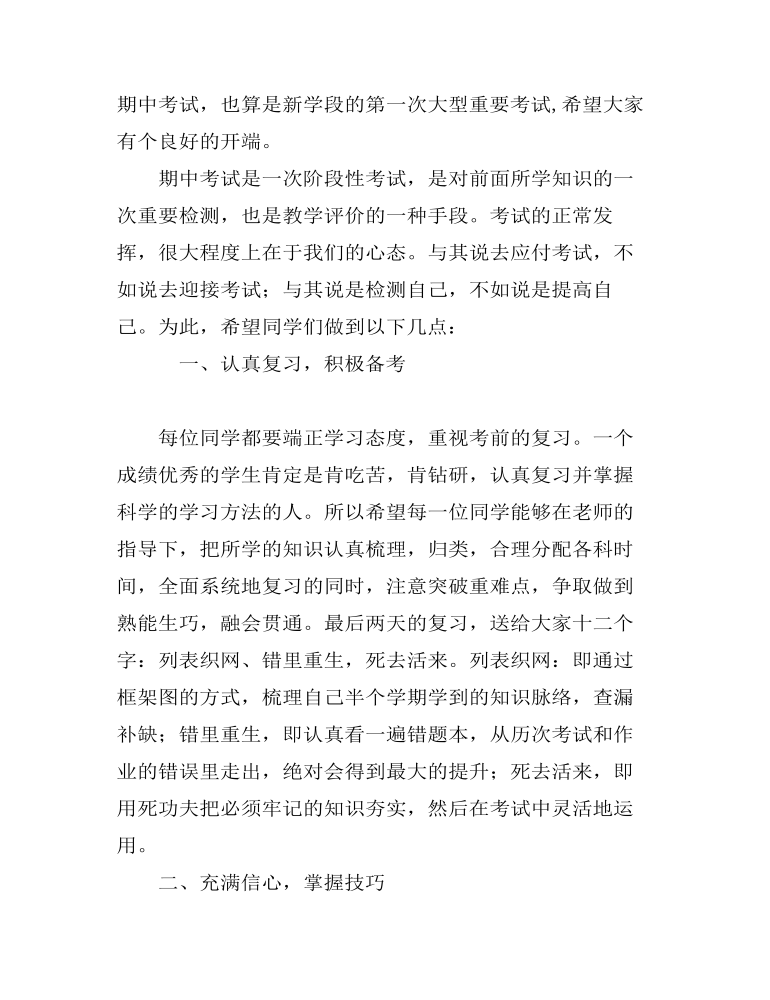 期中考试，也算是新学段的第一次大型重要考试,希望大家有个良好的开端。

期中考试是一次阶段性考试，是对前面所学知识的一次重要检测，也是教学评价的一种手段。考试的正常发挥，很大程度上在于我们的心态。与其说去应付考试，不如说去迎接考试；与其说是检测自己，不如说是提高自己。为此，希望同学们做到以下几点：

一、认真复习，积极备考

每位同学都要端正学习态度，重视考前的复习。一个成绩优秀的学生肯定是肯吃苦，肯钻研，认真复习并掌握科学的学习方法的人。所以希望每一位同学能够在老师的指导下，把所学的知识认真梳理，归类，合理分配各科时间，全面系统地复习的同时，注意突破重难点，争取做到熟能生巧，融会贯通。最后两天的复习，送给大家十二个字：列表织网、错里重生，死去活来。列表织网：即通过框架图的方式，梳理自己半个学期学到的知识脉络，查漏补缺；错里重生，即认真看一遍错题本，从历次考试和作业的错误里走出，绝对会得到最大的提升；死去活来，即用死功夫把必须牢记的知识夯实，然后在考试中灵活地运用。

二、充满信心，掌握技巧